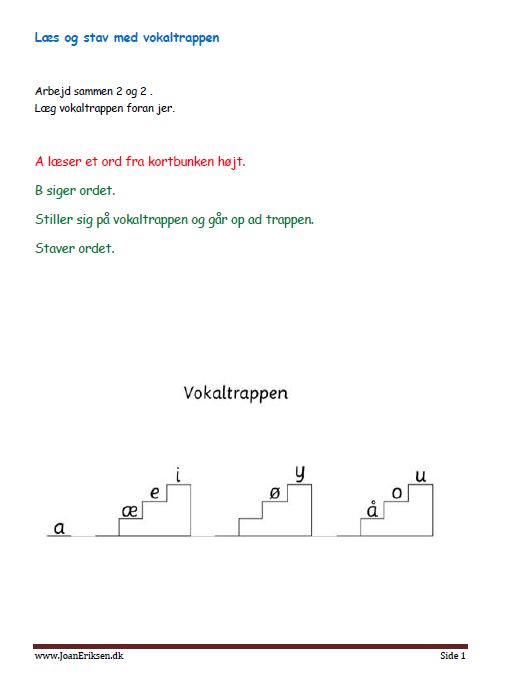 Læs og stav med vokaltrappen

Arbejd sammen 2 og 2 .
Læg vokaltrappen foran jer.

A læser et ord fra kortbunken højt.

B siger ordet.

Stiller sig på vokaltrappen og går op ad trappen.

Staver ordet.

Vokaltrappen

a æ e i ø y å o u

www.JoanEriksen.dk Side 1